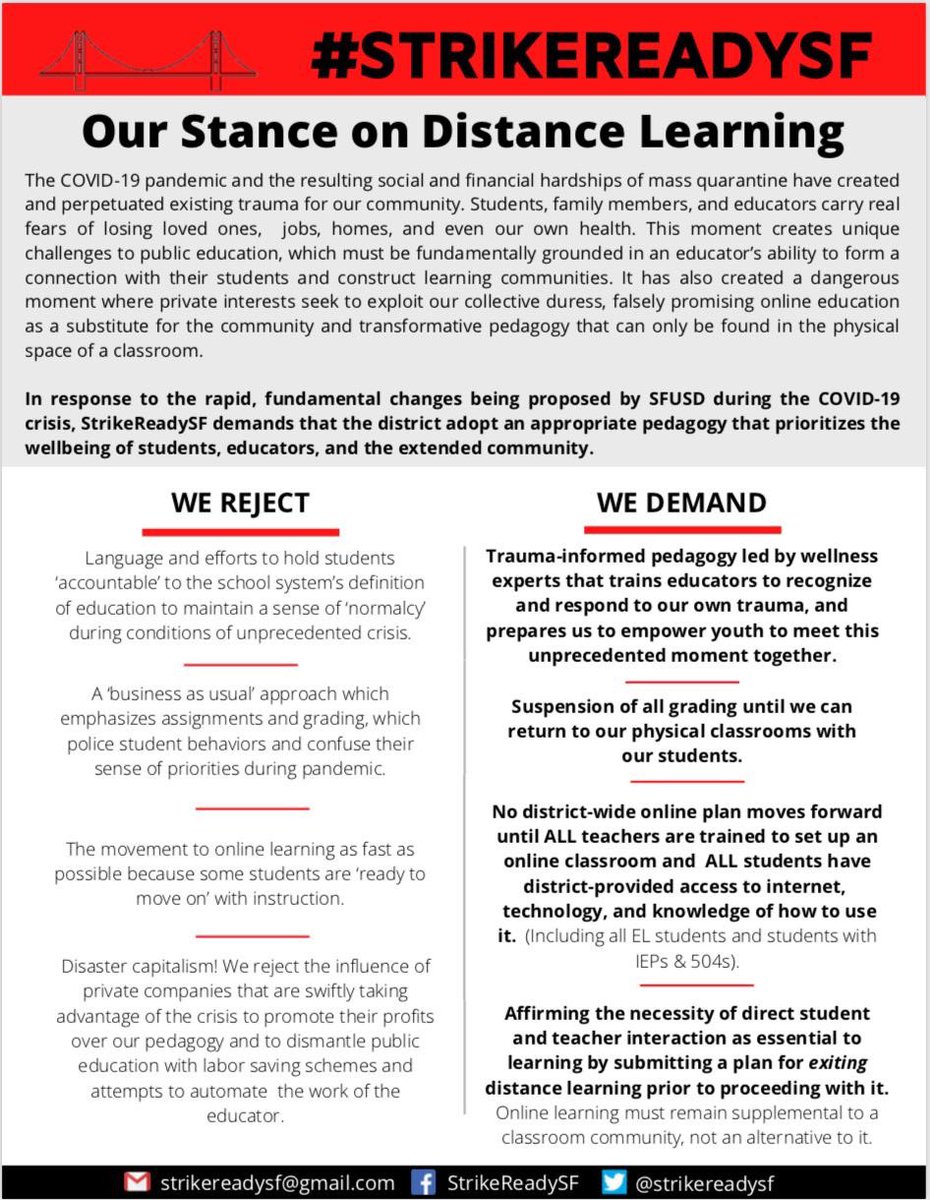 #STRIKEREADYSF

Our Stance on Distance Learning

The COVID-19 pandemic and the resulting social and financial hardships of mass quarantine have created and perpetuated existing trauma for our community. Students, family members, and educators carry real fears of losing loved ones, jobs, homes, and even our own health. This moment creates unique challenges to public education, which must be fundamentally grounded in an educator's ability to form a connection with their students and construct learning communities. It has also created a dangerous moment where private interests seek to exploit our collective duress, falsely promising online education as a substitute for the community and transformative pedagogy that can only be found in the physical space of a classroom.

In response to the rapid, fundamental changes being proposed by SFUSD during the COVID-19 crisis, StrikeReadySF demands that the district adopt an appropriate pedagogy that prioritizes the wellbeing of students, educators, and the extended community.

WE REJECT

Language and efforts to hold students 'accountable' to the school system's definition of education to maintain a sense of 'normalcy' during conditions of unprecedented crisis.

A 'business as usual' approach which emphasizes assignments and grading, which police student behaviors and confuse their sense of priorities during pandemic.

The movement to online learning as fast as possible because some students are 'ready to move on' with instruction.

Disaster capitalism! We reject the influence of private companies that are swiftly taking advantage of the crisis to promote their profits over our pedagogy and to dismantle public education with labor saving schemes and attempts to automate the work of the educator.

WE DEMAND

Trauma-informed pedagogy led by wellness experts that trains educators to recognize and respond to our own trauma, and prepares us to empower youth to meet this unprecedented moment together.

Suspension of all grading until we can return to our physical classrooms with our students.

No district-wide online plan moves forward until ALL teachers are trained to set up an online classroom and ALL students have district-provided access to internet, technology, and knowledge of how to use it. (Including all EL students and students with IEPs & 504s).

Affirming the necessity of direct student and teacher interaction as essential to learning by submitting a plan for exiting distance learning prior to proceeding with it. Online learning must remain supplemental to a classroom community, not an alternative to it.

strikereadysf@gmail.com StrikeReadySF @strikereadysf